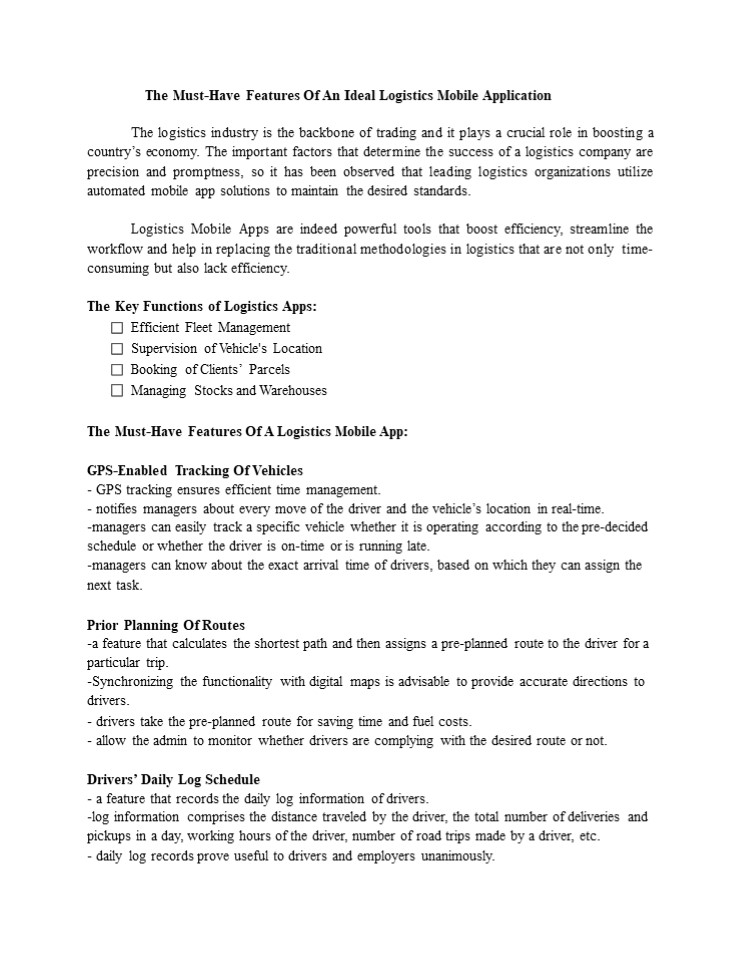 The Must-Have Features Of An Ideal Logistics Mobile Application

The logistics industry is the backbone of trading and it plays a crucial role in boosting a country's economy. The important factors that determine the success of a logistics company are precision and promptness, so it has been observed that leading logistics organizations utilize automated mobile app solutions to maintain the desired standards.

Logistics Mobile Apps are indeed powerful tools that boost efficiency, streamline the workflow and help in replacing the traditional methodologies in logistics that are not only time-consuming but also lack efficiency.

The Key Functions of Logistics Apps:
☐ Efficient Fleet Management
☐ Supervision of Vehicle's Location
☐ Booking of Clients' Parcels
☐ Managing Stocks and Warehouses

The Must-Have Features Of A Logistics Mobile App:

GPS-Enabled Tracking Of Vehicles
- GPS tracking ensures efficient time management.
- notifies managers about every move of the driver and the vehicle's location in real-time.
-managers can easily track a specific vehicle whether it is operating according to the pre-decided schedule or whether the driver is on-time or is running late.
-managers can know about the exact arrival time of drivers, based on which they can assign the next task.

Prior Planning Of Routes
-a feature that calculates the shortest path and then assigns a pre-planned route to the driver for a particular trip.
-Synchronizing the functionality with digital maps is advisable to provide accurate directions to drivers.
- drivers take the pre-planned route for saving time and fuel costs.
- allow the admin to monitor whether drivers are complying with the desired route or not.

Drivers' Daily Log Schedule
- a feature that records the daily log information of drivers.
-log information comprises the distance traveled by the driver, the total number of deliveries and pickups in a day, working hours of the driver, number of road trips made by a driver, etc.
- daily log records prove useful to drivers and employers unanimously.